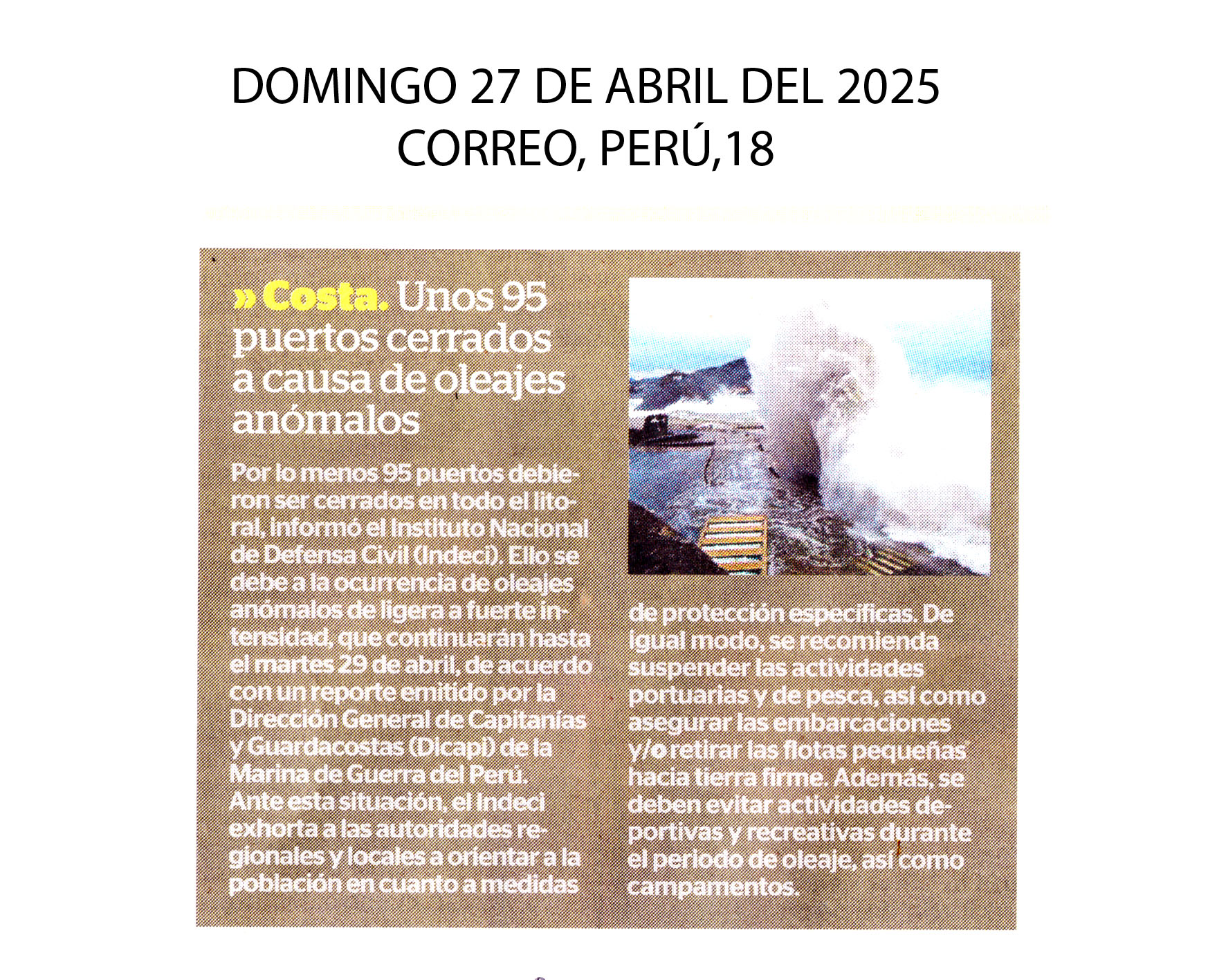 DOMINGO 27 DE ABRIL DEL 2025
CORREO, PERÚ,18

» Costa. Unos 95 puertos cerrados a causa de oleajes anómalos

Por lo menos 95 puertos debieron ser cerrados en todo el litoral, informó el Instituto Nacional de Defensa Civil (Indeci). Ello se debe a la ocurrencia de oleajes anómalos de ligera a fuerte intensidad, que continuarán hasta el martes 29 de abril, de acuerdo con un reporte emitido por la Dirección General de Capitanías y Guardacostas (Dicapi) de la Marina de Guerra del Perú. Ante esta situación, el Indeci exhorta a las autoridades regionales y locales a orientar a la población en cuanto a medidas de protección específicas. De igual modo, se recomienda suspender las actividades portuarias y de pesca, así como asegurar las embarcaciones y/o retirar las flotas pequeñas hacia tierra firme. Además, se deben evitar actividades deportivas y recreativas durante el periodo de oleaje, así como campamentos.